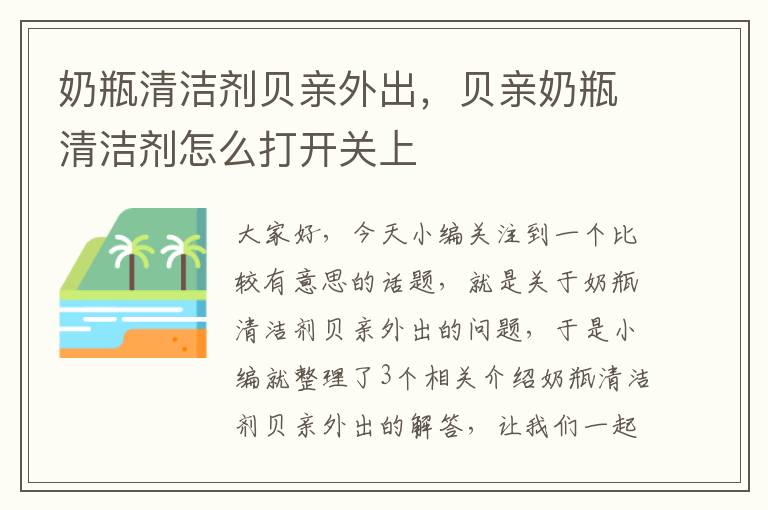 奶瓶清洁剂贝亲外出，贝亲奶瓶清洁剂怎么打开关上

大家好，今天小编关注到一个比较有意思的话题，就是关于奶瓶清洁剂贝亲外出的问题，于是小编就整理了3个相关介绍奶瓶清洁剂贝亲外出的解答，让我们一起